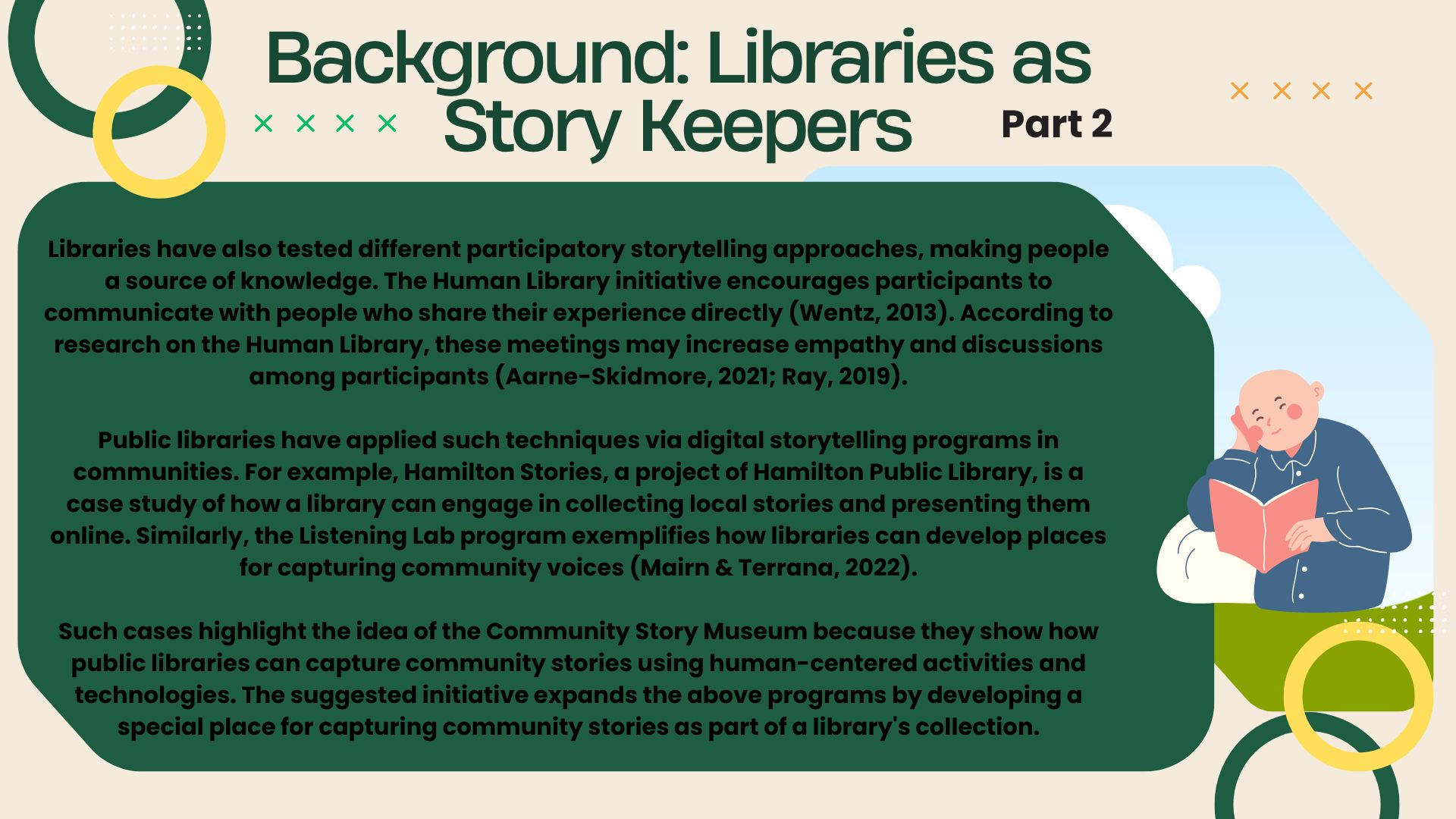 Background: Libraries as Story Keepers

Part 2

Libraries have also tested different participatory storytelling approaches, making people a source of knowledge. The Human Library initiative encourages participants to communicate with people who share their experience directly (Wentz, 2013). According to research on the Human Library, these meetings may increase empathy and discussions among participants (Aarne-Skidmore, 2021; Ray, 2019).

Public libraries have applied such techniques via digital storytelling programs in communities. For example, Hamilton Stories, a project of Hamilton Public Library, is a case study of how a library can engage in collecting local stories and presenting them online. Similarly, the Listening Lab program exemplifies how libraries can develop places for capturing community voices (Mairn & Terrana, 2022).

Such cases highlight the idea of the Community Story Museum because they show how public libraries can capture community stories using human-centered activities and technologies. The suggested initiative expands the above programs by developing a special place for capturing community stories as part of a library's collection.